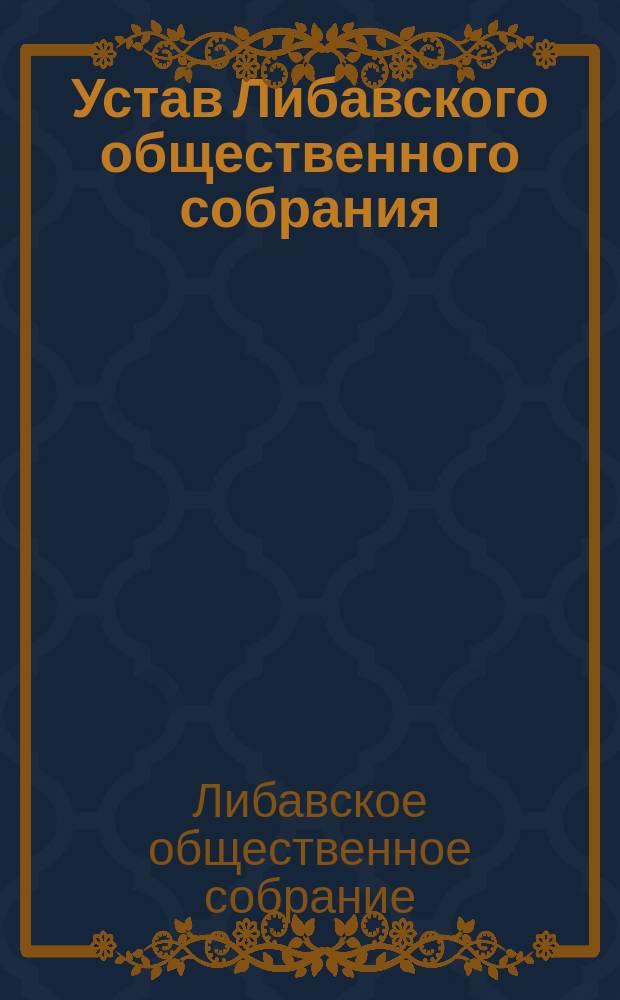 Устав Либавского общественного собрания

Либавское общественное собрание